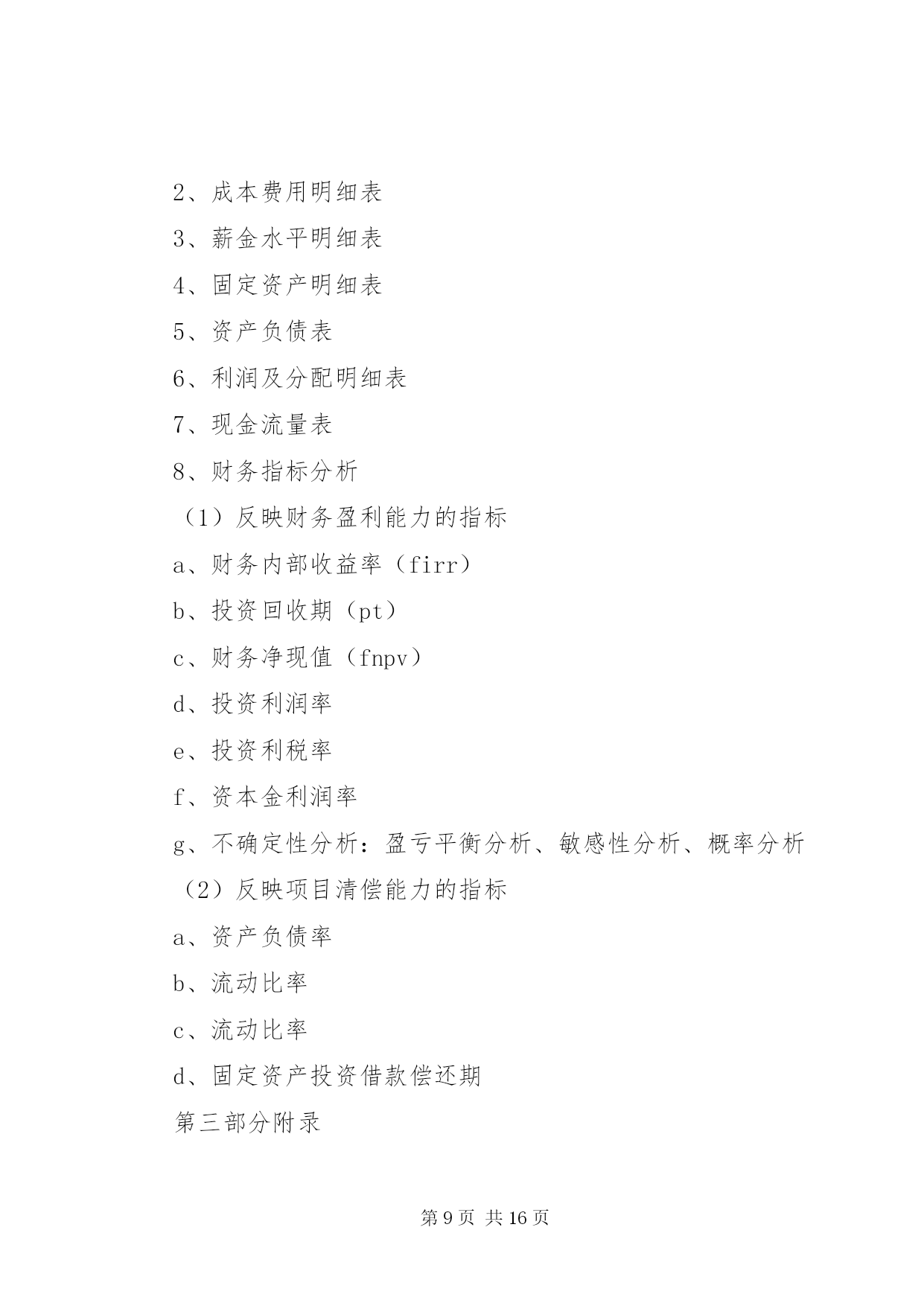 2、成本费用明细表

3、薪金水平明细表

4、固定资产明细表

5、资产负债表

6、利润及分配明细表

7、现金流量表

8、财务指标分析

（1）反映财务盈利能力的指标

a、财务内部收益率（firr）

b、投资回收期（pt）

c、财务净现值（fnpv）

d、投资利润率

e、投资利税率

f、资本金利润率

g、不确定性分析：盈亏平衡分析、敏感性分析、概率分析

（2）反映项目清偿能力的指标

a、资产负债率

b、流动比率

c、流动比率

d、固定资产投资借款偿还期

第三部分附录

第 9 页 共 16 页